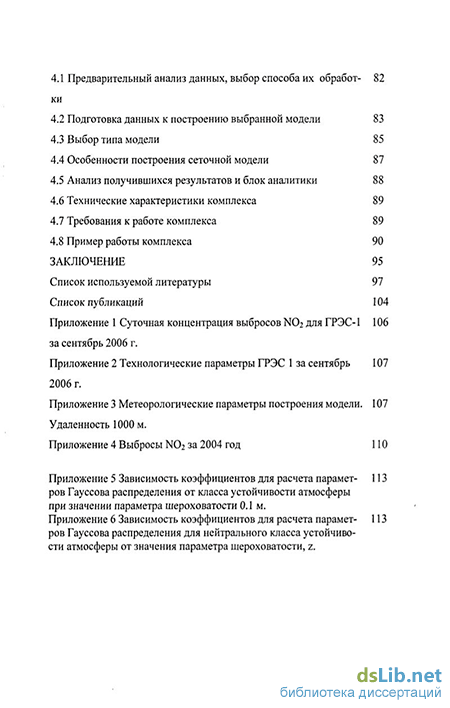 4.1 Предварительный анализ данных, выбор способа их обработки 82

4.2 Подготовка данных к построению выбранной модели 83

4.3 Выбор типа модели 85

4.4 Особенности построения сеточной модели 87

4.5 Анализ получившихся результатов и блок аналитики 88

4.6 Технические характеристики комплекса 89

4.7 Требования к работе комплекса 89

4.8 Пример работы комплекса 90

ЗАКЛЮЧЕНИЕ 95

Список используемой литературы 97

Список публикаций 104

Приложение 1 Суточная концентрация выбросов $NO_2$ для ГРЭС-1 за сентябрь 2006 г. 106

Приложение 2 Технологические параметры ГРЭС 1 за сентябрь 2006 г. 107

Приложение 3 Метеорологические параметры построения модели. Удаленность 1000 м. 107

Приложение 4 Выбросы $NO_2$ за 2004 год 110

Приложение 5 Зависимость коэффициентов для расчета параметров Гауссова распределения от класса устойчивости атмосферы при значении параметра шероховатости 0.1 м. 113

Приложение 6 Зависимость коэффициентов для расчета параметров Гауссова распределения для нейтрального класса устойчивости атмосферы от значения параметра шероховатости, z. 113

dsLib.net
библиотека диссертаций